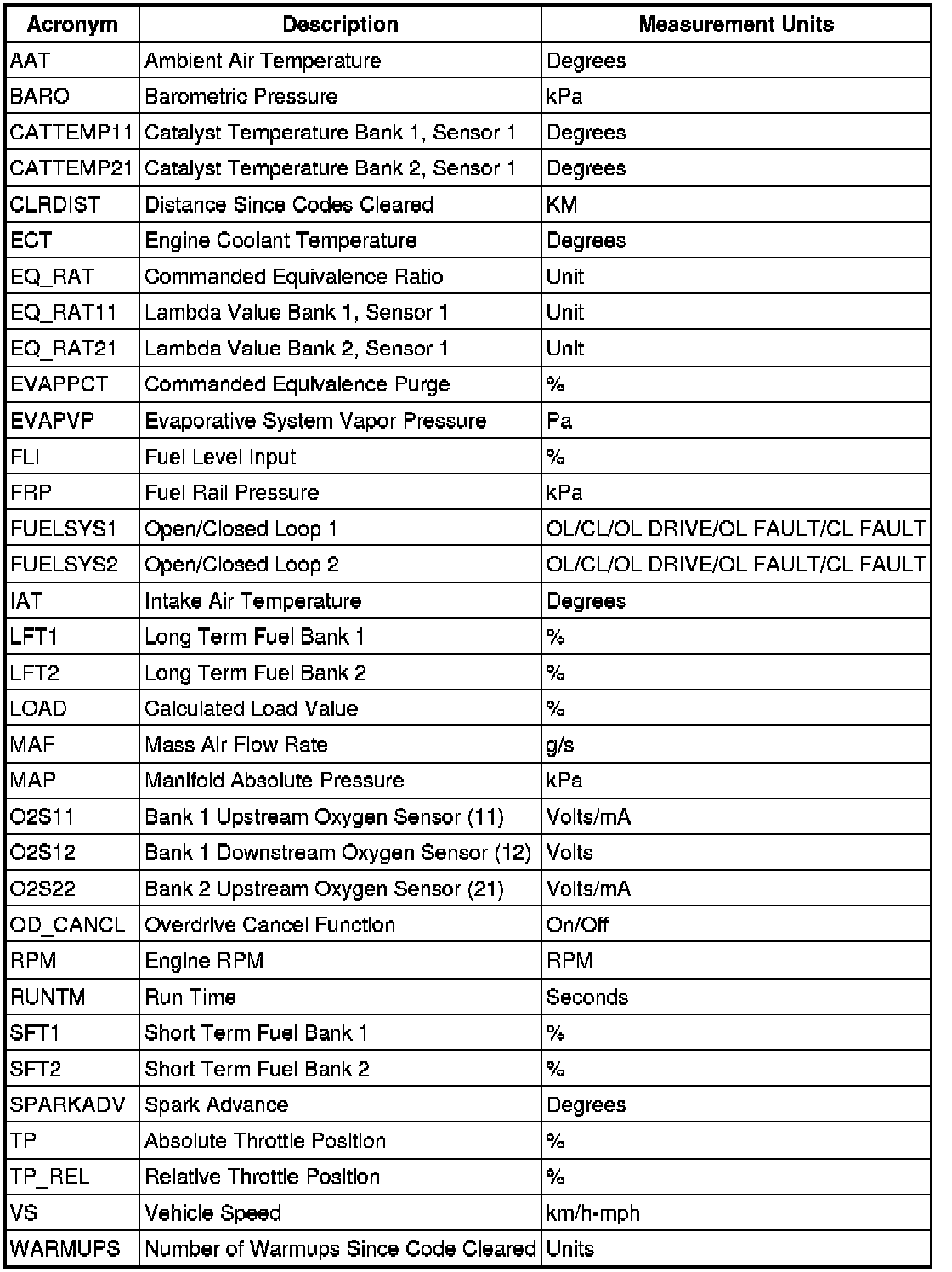 | Acronym | Description | Measurement Units |
|---|---|---|
| AAT | Ambient Air Temperature | Degrees |
| BARO | Barometric Pressure | kPa |
| CATTEMP11 | Catalyst Temperature Bank 1, Sensor 1 | Degrees |
| CATTEMP21 | Catalyst Temperature Bank 2, Sensor 1 | Degrees |
| CLRDIST | Distance Since Codes Cleared | KM |
| ECT | Engine Coolant Temperature | Degrees |
| EQ_RAT | Commanded Equivalence Ratio | Unit |
| EQ_RAT11 | Lambda Value Bank 1, Sensor 1 | Unit |
| EQ_RAT21 | Lambda Value Bank 2, Sensor 1 | Unit |
| EVAPPCT | Commanded Equivalence Purge | % |
| EVAPVP | Evaporative System Vapor Pressure | Pa |
| FLI | Fuel Level Input | % |
| FRP | Fuel Rail Pressure | kPa |
| FUELSYS1 | Open/Closed Loop 1 | OL/CL/OL DRIVE/OL FAULT/CL FAULT |
| FUELSYS2 | Open/Closed Loop 2 | OL/CL/OL DRIVE/OL FAULT/CL FAULT |
| IAT | Intake Air Temperature | Degrees |
| LFT1 | Long Term Fuel Bank 1 | % |
| LFT2 | Long Term Fuel Bank 2 | % |
| LOAD | Calculated Load Value | % |
| MAF | Mass Air Flow Rate | g/s |
| MAP | Manifold Absolute Pressure | kPa |
| O2S11 | Bank 1 Upstream Oxygen Sensor (11) | Volts/mA |
| O2S12 | Bank 1 Downstream Oxygen Sensor (12) | Volts |
| O2S22 | Bank 2 Upstream Oxygen Sensor (21) | Volts/mA |
| OD_CANCL | Overdrive Cancel Function | On/Off |
| RPM | Engine RPM | RPM |
| RUNTM | Run Time | Seconds |
| SFT1 | Short Term Fuel Bank 1 | % |
| SFT2 | Short Term Fuel Bank 2 | % |
| SPARKADV | Spark Advance | Degrees |
| TP | Absolute Throttle Position | % |
| TP_REL | Relative Throttle Position | % |
| VS | Vehicle Speed | km/h-mph |
| WARMUPS | Number of Warmups Since Code Cleared | Units |